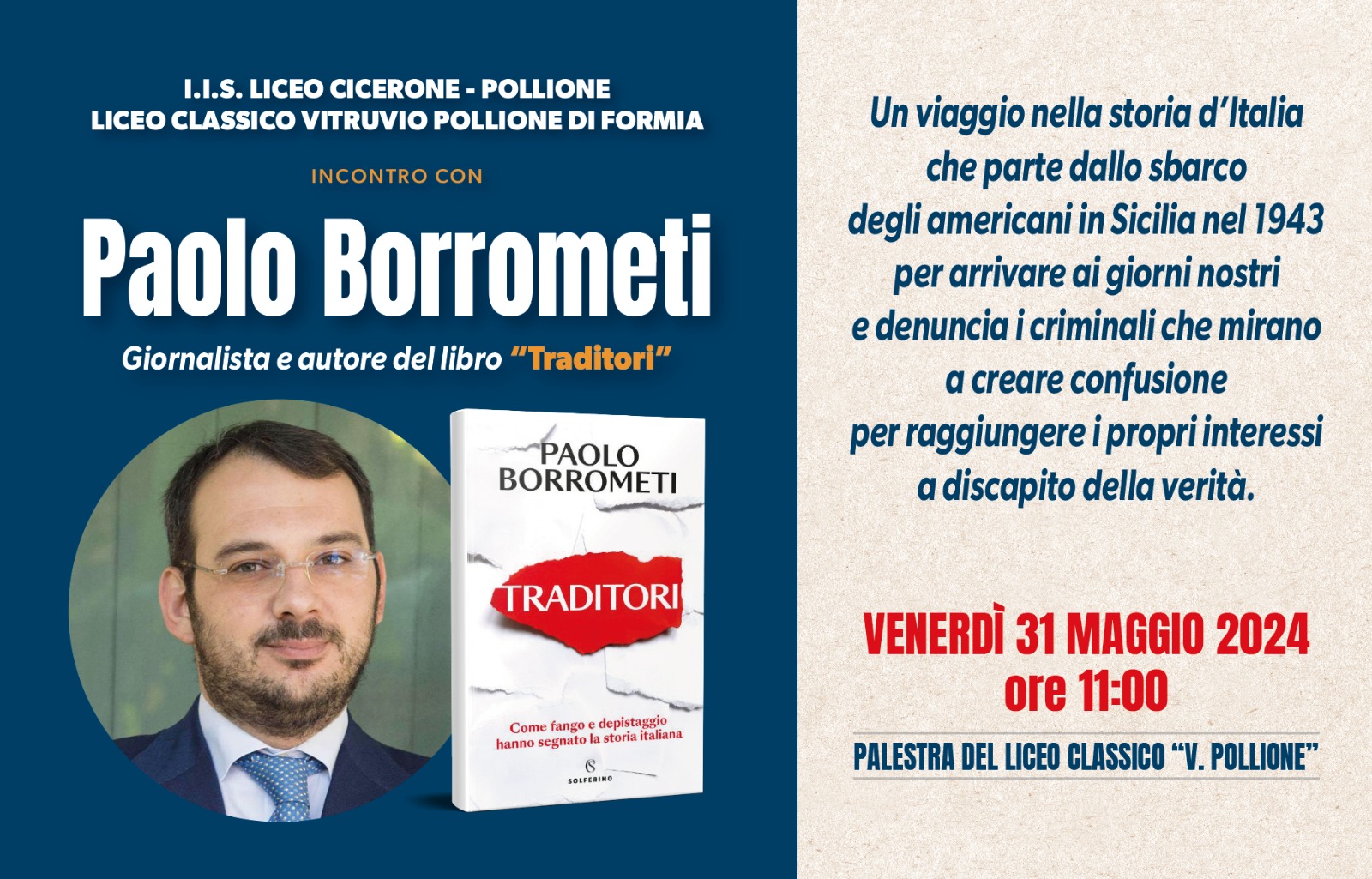 I.I.S. LICEO CICERONE - POLLIONE
LICEO CLASSICO VITRUVIO POLLIONE DI FORMIA

INCONTRO CON

Paolo Borrometi

Giornalista e autore del libro "Traditori"

PAOLO BORROMETI

TRADITORI

Come fango e depistaggio hanno segnato la storia italiana

SOLFERINO

Un viaggio nella storia d'Italia che parte dallo sbarco degli americani in Sicilia nel 1943 per arrivare ai giorni nostri e denuncia i criminali che mirano a creare confusione per raggiungere i propri interessi a discapito della verità.

VENERDÌ 31 MAGGIO 2024
ore 11:00

PALESTRA DEL LICEO CLASSICO "V. POLLIONE"